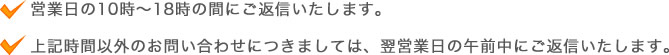 営業日の10時～18時の間にご返信いたします。

上記時間以外のお問い合わせにつきましては、翌営業日の午前中にご返信いたします。